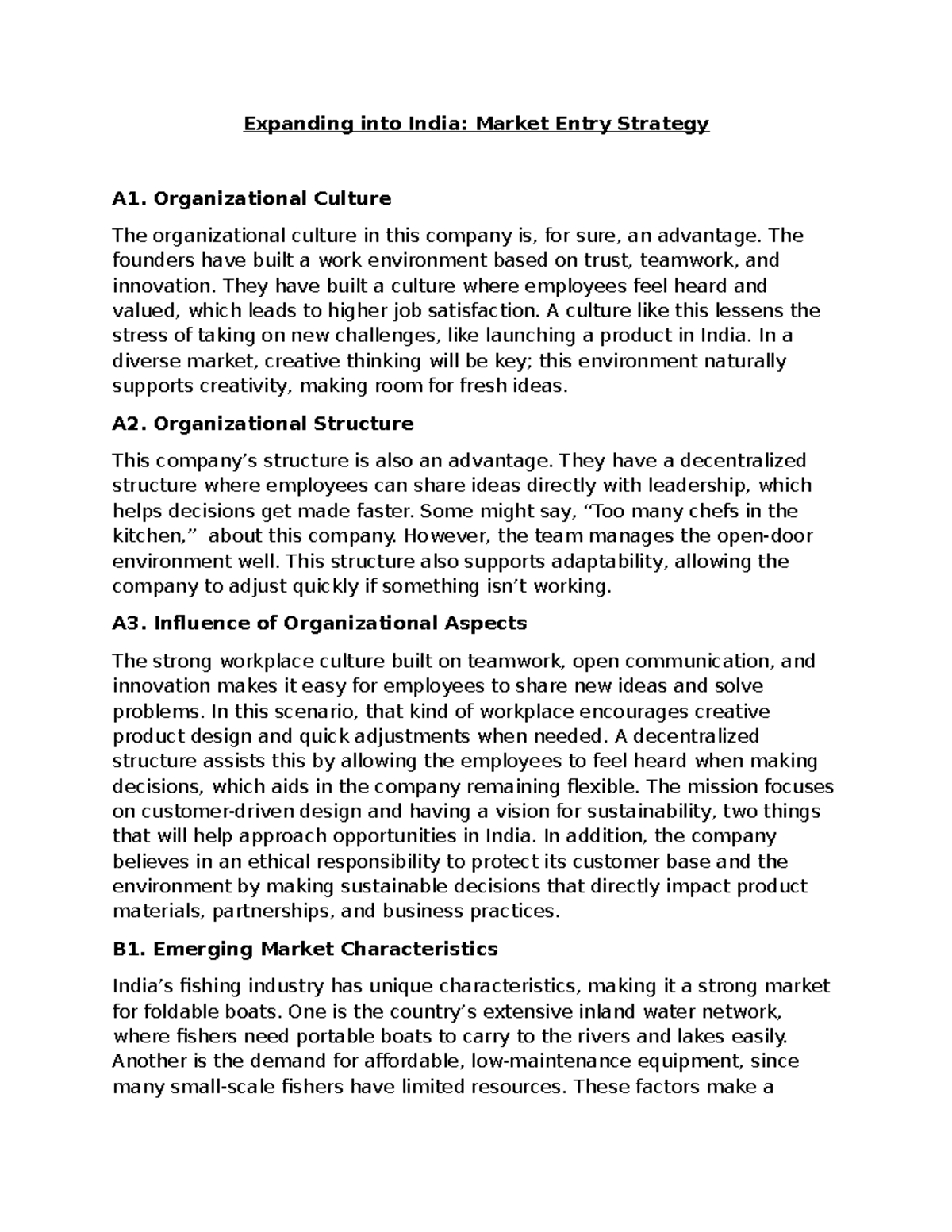 Expanding into India: Market Entry Strategy

A1. Organizational Culture

The organizational culture in this company is, for sure, an advantage. The founders have built a work environment based on trust, teamwork, and innovation. They have built a culture where employees feel heard and valued, which leads to higher job satisfaction. A culture like this lessens the stress of taking on new challenges, like launching a product in India. In a diverse market, creative thinking will be key; this environment naturally supports creativity, making room for fresh ideas.

A2. Organizational Structure

This company's structure is also an advantage. They have a decentralized structure where employees can share ideas directly with leadership, which helps decisions get made faster. Some might say, "Too many chefs in the kitchen," about this company. However, the team manages the open-door environment well. This structure also supports adaptability, allowing the company to adjust quickly if something isn't working.

A3. Influence of Organizational Aspects

The strong workplace culture built on teamwork, open communication, and innovation makes it easy for employees to share new ideas and solve problems. In this scenario, that kind of workplace encourages creative product design and quick adjustments when needed. A decentralized structure assists this by allowing the employees to feel heard when making decisions, which aids in the company remaining flexible. The mission focuses on customer-driven design and having a vision for sustainability, two things that will help approach opportunities in India. In addition, the company believes in an ethical responsibility to protect its customer base and the environment by making sustainable decisions that directly impact product materials, partnerships, and business practices.

B1. Emerging Market Characteristics

India's fishing industry has unique characteristics, making it a strong market for foldable boats. One is the country's extensive inland water network, where fishers need portable boats to carry to the rivers and lakes easily. Another is the demand for affordable, low-maintenance equipment, since many small-scale fishers have limited resources. These factors make a